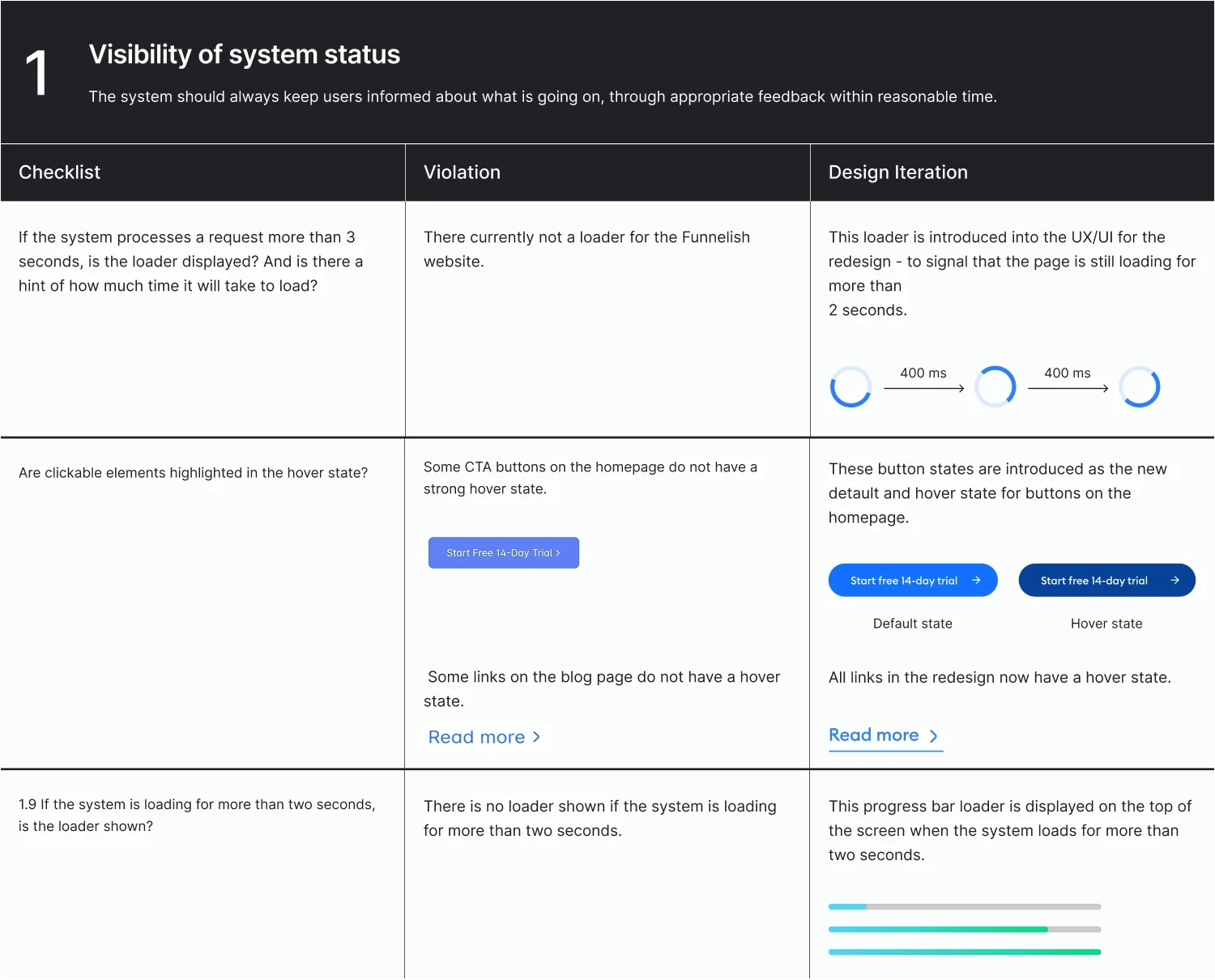 1

Visibility of system status

The system should always keep users informed about what is going on, through appropriate feedback within reasonable time.

| Checklist | Violation | Design Iteration |
|---|---|---|
| If the system processes a request more than 3 seconds, is the loader displayed? And is there a hint of how much time it will take to load? | There currently not a loader for the Funnelish website. | This loader is introduced into the UX/UI for the redesign - to signal that the page is still loading for more than 2 seconds. 400 ms 400 ms |
| Are clickable elements highlighted in the hover state? | Some CTA buttons on the homepage do not have a strong hover state. Start Free 14-Day Trial > Some links on the blog page do not have a hover state. Read more > | These button states are introduced as the new detault and hover state for buttons on the homepage. Start free 14-day trial → Start free 14-day trial → Default state Hover state All links in the redesign now have a hover state. Read more > |
| 1.9 If the system is loading for more than two seconds, is the loader shown? | There is no loader shown if the system is loading for more than two seconds. | This progress bar loader is displayed on the top of the screen when the system loads for more than two seconds. |